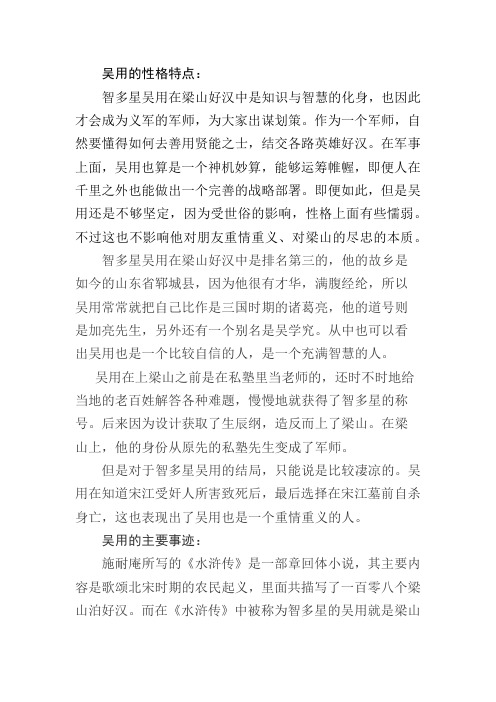 吴用的性格特点：

智多星吴用在梁山好汉中是知识与智慧的化身，也因此才会成为义军的军师，为大家出谋划策。作为一个军师，自然要懂得如何去善用贤能之士，结交各路英雄好汉。在军事上面，吴用也算是一个神机妙算，能够运筹帷幄，即便人在千里之外也能做出一个完善的战略部署。即便如此，但是吴用还是不够坚定，因为受世俗的影响，性格上面有些懦弱。不过这也不影响他对朋友重情重义、对梁山的尽忠的本质。

智多星吴用在梁山好汉中是排名第三的，他的故乡是如今的山东省郓城县，因为他很有才华，满腹经纶，所以吴用常常就把自己比作是三国时期的诸葛亮，他的道号则是加亮先生，另外还有一个别名是吴学究。从中也可以看出吴用也是一个比较自信的人，是一个充满智慧的人。

吴用在上梁山之前是在私塾里当老师的，还时不时地给当地的老百姓解答各种难题，慢慢地就获得了智多星的称号。后来因为设计获取了生辰纲，造反而上了梁山。在梁山上，他的身份从原先的私塾先生变成了军师。

但是对于智多星吴用的结局，只能说是比较凄凉的。吴用在知道宋江受奸人所害致死后，最后选择在宋江墓前自杀身亡，这也表现出了吴用也是一个重情重义的人。

吴用的主要事迹：

施耐庵所写的《水浒传》是一部章回体小说，其主要内容是歌颂北宋时期的农民起义，里面共描写了一百零八个梁山泊好汉。而在《水浒传》中被称为智多星的吴用就是梁山